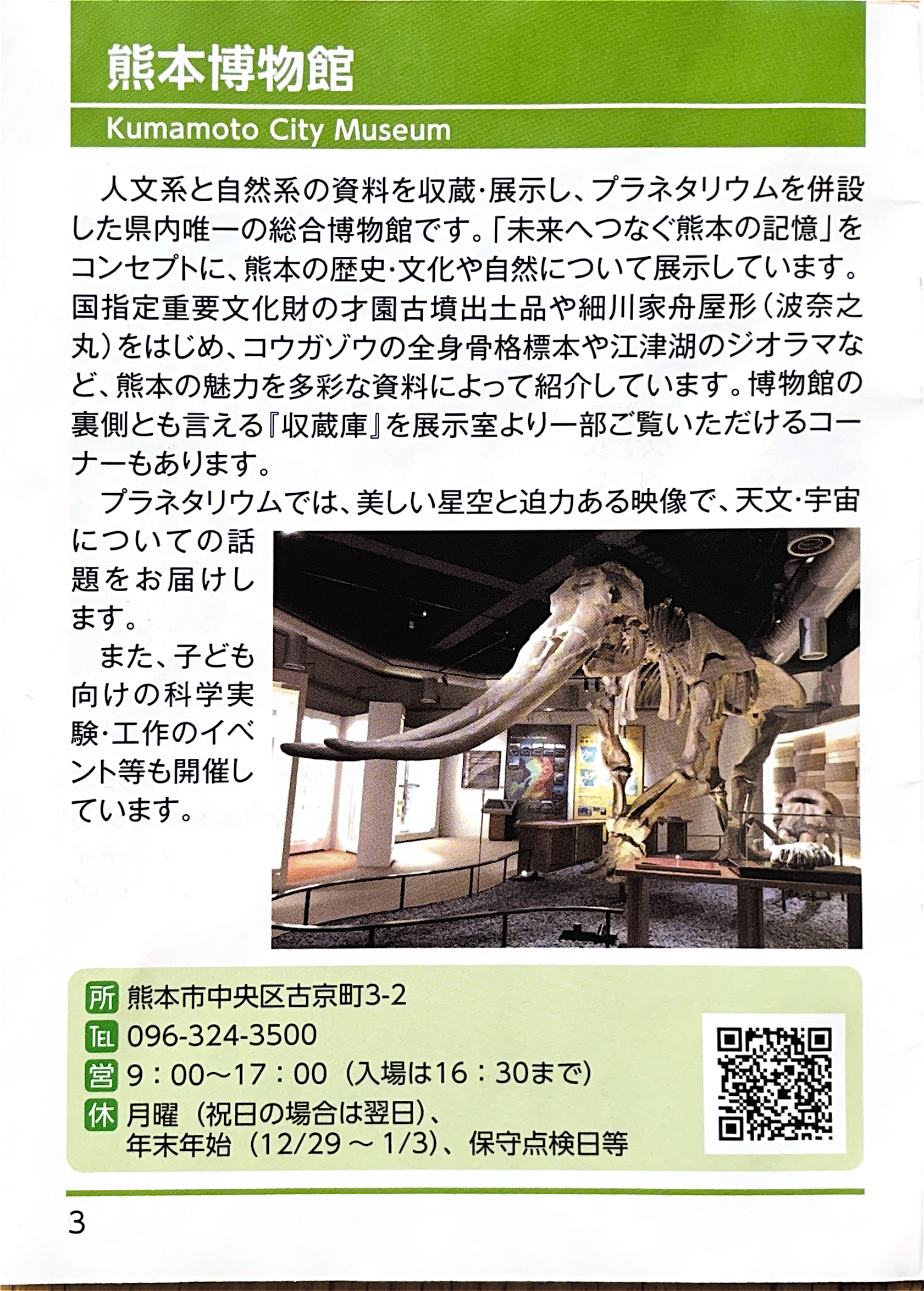 熊本博物館

Kumamoto City Museum

人文系と自然系の資料を収蔵・展示し、プラネタリウムを併設した県内唯一の総合博物館です。「未来へつなぐ熊本の記憶」をコンセプトに、熊本の歴史・文化や自然について展示しています。国指定重要文化財の才園古墳出土品や細川家舟屋形（波奈之丸）をはじめ、コウガゾウの全身骨格標本や江津湖のジオラマなど、熊本の魅力を多彩な資料によって紹介しています。博物館の裏側とも言える『収蔵庫』を展示室より一部ご覧いただけるコーナーもあります。

プラネタリウムでは、美しい星空と迫力ある映像で、天文・宇宙についての話題をお届けします。

また、子ども向けの科学実験・工作のイベント等も開催しています。

所 熊本市中央区古京町3-2
TEL 096-324-3500
営 9：00～17：00（入場は16：30まで）
休 月曜（祝日の場合は翌日）、
年末年始（12/29～1/3）、保守点検日等

3